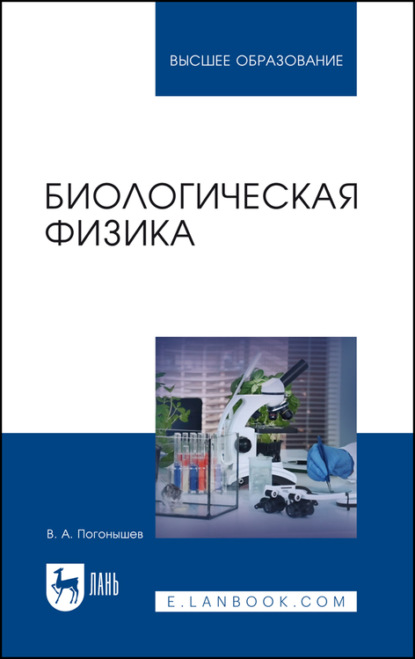 ВЫСШЕЕ ОБРАЗОВАНИЕ

БИОЛОГИЧЕСКАЯ ФИЗИКА

В. А. Погонышев

ЛАНЬ

E.LANBOOK.COM